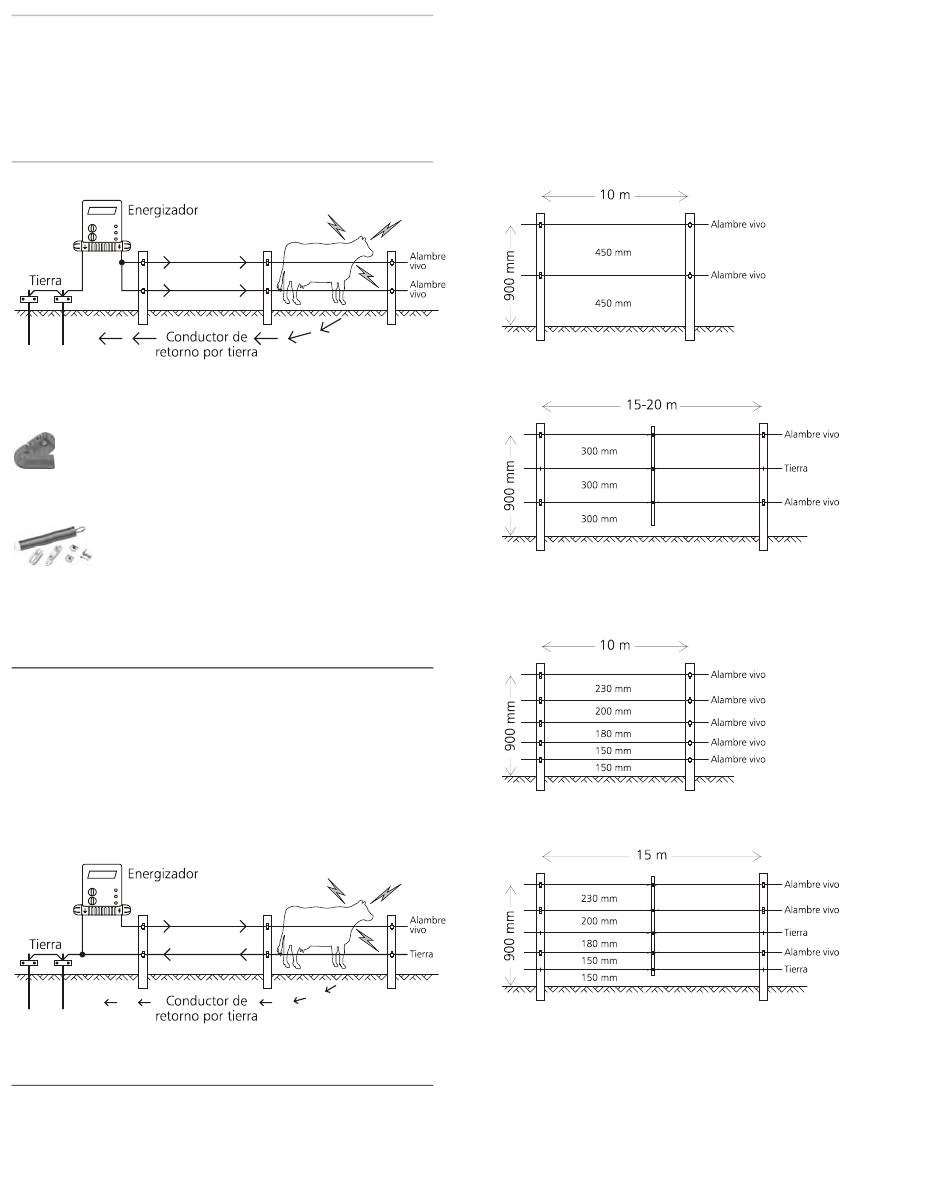 Energizador

Tierra

Alambre vivo

Alambre vivo

Conductor de retorno por tierra

Energizador

Tierra

Alambre vivo

Tierra

Conductor de retorno por tierra

10 m

900 mm

450 mm

450 mm

Alambre vivo

Alambre vivo

15-20 m

900 mm

300 mm

300 mm

300 mm

Alambre vivo

Tierra

Alambre vivo

10 m

900 mm

230 mm

200 mm

180 mm

150 mm

150 mm

Alambre vivo

Alambre vivo

Alambre vivo

Alambre vivo

Alambre vivo

15 m

900 mm

230 mm

200 mm

180 mm

150 mm

150 mm

Alambre vivo

Alambre vivo

Tierra

Alambre vivo

Tierra